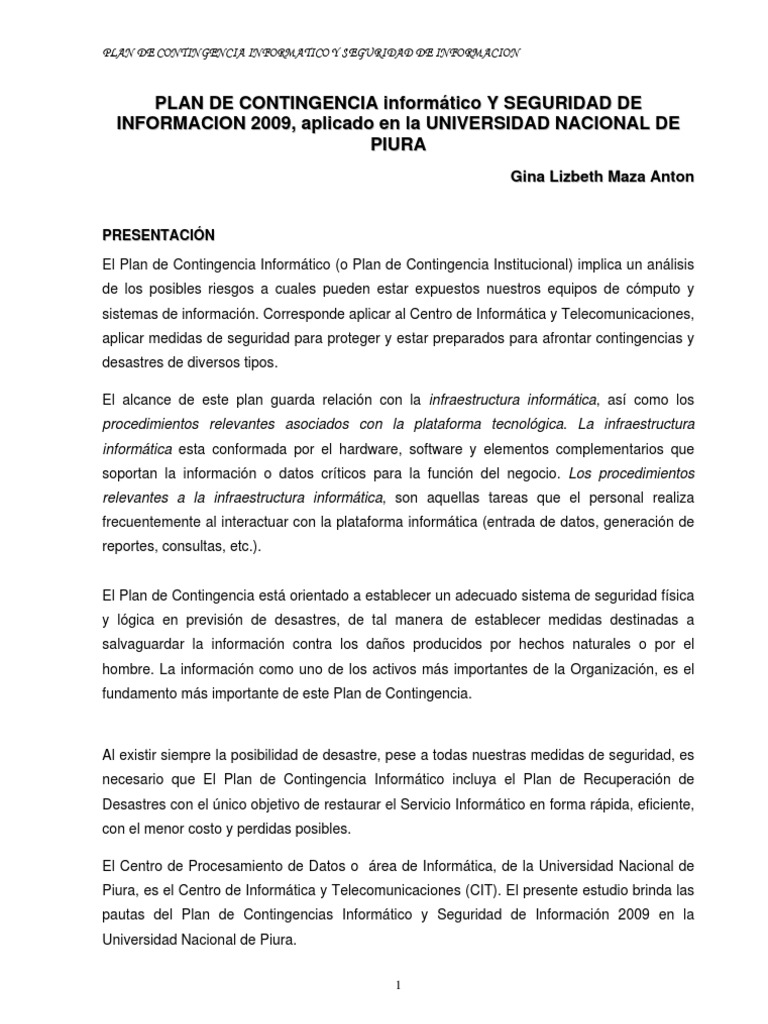 PLAN DE CONTINGENCIA INFORMATICO Y SEGURIDAD DE INFORMACION

PLAN DE CONTINGENCIA informático Y SEGURIDAD DE INFORMACION 2009, aplicado en la UNIVERSIDAD NACIONAL DE PIURA

Gina Lizbeth Maza Anton

PRESENTACIÓN

El Plan de Contingencia Informático (o Plan de Contingencia Institucional) implica un análisis de los posibles riesgos a cuales pueden estar expuestos nuestros equipos de cómputo y sistemas de información. Corresponde aplicar al Centro de Informática y Telecomunicaciones, aplicar medidas de seguridad para proteger y estar preparados para afrontar contingencias y desastres de diversos tipos.

El alcance de este plan guarda relación con la infraestructura informática, así como los procedimientos relevantes asociados con la plataforma tecnológica. La infraestructura informática esta conformada por el hardware, software y elementos complementarios que soportan la información o datos críticos para la función del negocio. Los procedimientos relevantes a la infraestructura informática, son aquellas tareas que el personal realiza frecuentemente al interactuar con la plataforma informática (entrada de datos, generación de reportes, consultas, etc.).

El Plan de Contingencia está orientado a establecer un adecuado sistema de seguridad física y lógica en previsión de desastres, de tal manera de establecer medidas destinadas a salvaguardar la información contra los daños producidos por hechos naturales o por el hombre. La información como uno de los activos más importantes de la Organización, es el fundamento más importante de este Plan de Contingencia.

Al existir siempre la posibilidad de desastre, pese a todas nuestras medidas de seguridad, es necesario que El Plan de Contingencia Informático incluya el Plan de Recuperación de Desastres con el único objetivo de restaurar el Servicio Informático en forma rápida, eficiente, con el menor costo y perdidas posibles.

El Centro de Procesamiento de Datos o área de Informática, de la Universidad Nacional de Piura, es el Centro de Informática y Telecomunicaciones (CIT). El presente estudio brinda las pautas del Plan de Contingencias Informático y Seguridad de Información 2009 en la Universidad Nacional de Piura.

1